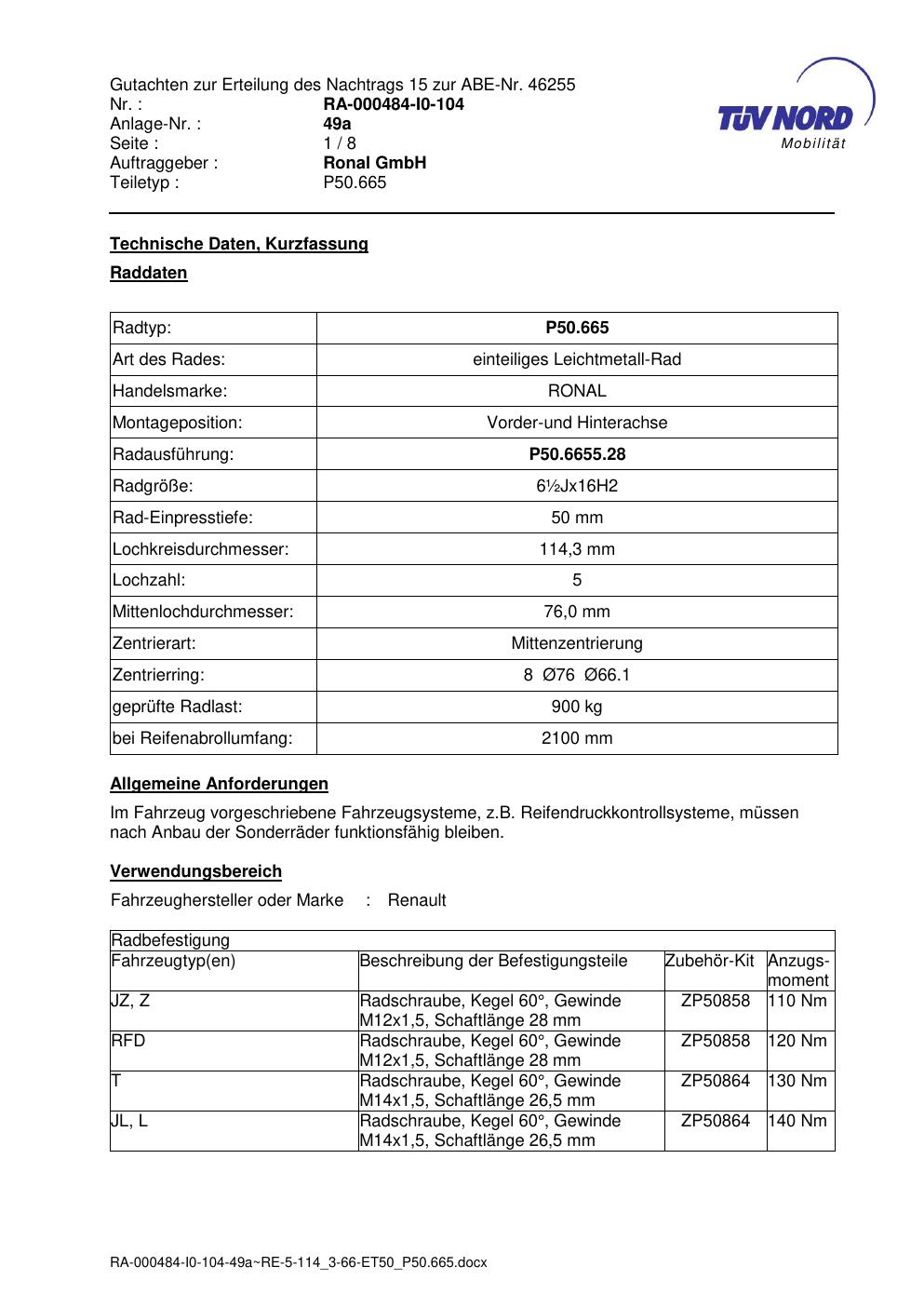 Gutachten zur Erteilung des Nachtrags 15 zur ABE-Nr. 46255
Nr. : RA-000484-I0-104
Anlage-Nr. : 49a
Seite : 1 / 8
Auftraggeber : Ronal GmbH
Teiletyp : P50.665

TÜV NORD
Mobilität

Technische Daten, Kurzfassung

Raddaten

| Radtyp: | P50.665 |
|---|---|
| Art des Rades: | einteiliges Leichtmetall-Rad |
| Handelsmarke: | RONAL |
| Montageposition: | Vorder-und Hinterachse |
| Radausführung: | P50.6655.28 |
| Radgröße: | 6½Jx16H2 |
| Rad-Einpresstiefe: | 50 mm |
| Lochkreisdurchmesser: | 114,3 mm |
| Lochzahl: | 5 |
| Mittenlochdurchmesser: | 76,0 mm |
| Zentrierart: | Mittenzentrierung |
| Zentrierring: | 8 Ø76 Ø66.1 |
| geprüfte Radlast: | 900 kg |
| bei Reifenabrollumfang: | 2100 mm |

Allgemeine Anforderungen

Im Fahrzeug vorgeschriebene Fahrzeugsysteme, z.B. Reifendruckkontrollsysteme, müssen nach Anbau der Sonderräder funktionsfähig bleiben.

Verwendungsbereich

Fahrzeughersteller oder Marke : Renault

| Radbefestigung | | | |
|---|---|---|---|
| Fahrzeugtyp(en) | Beschreibung der Befestigungsteile | Zubehör-Kit | Anzugs-moment |
| JZ, Z | Radschraube, Kegel 60°, Gewinde M12x1,5, Schaftlänge 28 mm | ZP50858 | 110 Nm |
| RFD | Radschraube, Kegel 60°, Gewinde M12x1,5, Schaftlänge 28 mm | ZP50858 | 120 Nm |
| T | Radschraube, Kegel 60°, Gewinde M14x1,5, Schaftlänge 26,5 mm | ZP50864 | 130 Nm |
| JL, L | Radschraube, Kegel 60°, Gewinde M14x1,5, Schaftlänge 26,5 mm | ZP50864 | 140 Nm |

RA-000484-I0-104-49a~RE-5-114_3-66-ET50_P50.665.docx